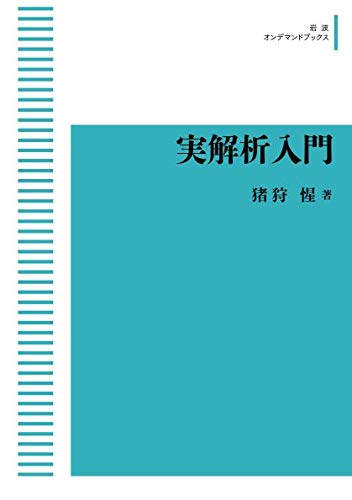 岩波
オンデマンドブックス

実解析入門

猪狩 惺 著